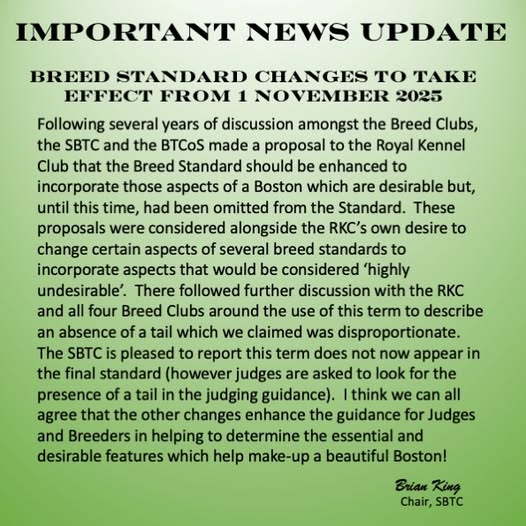 IMPORTANT NEWS UPDATE

BREED STANDARD CHANGES TO TAKE EFFECT FROM 1 NOVEMBER 2025

Following several years of discussion amongst the Breed Clubs, the SBTC and the BTCoS made a proposal to the Royal Kennel Club that the Breed Standard should be enhanced to incorporate those aspects of a Boston which are desirable but, until this time, had been omitted from the Standard. These proposals were considered alongside the RKC's own desire to change certain aspects of several breed standards to incorporate aspects that would be considered 'highly undesirable'. There followed further discussion with the RKC and all four Breed Clubs around the use of this term to describe an absence of a tail which we claimed was disproportionate. The SBTC is pleased to report this term does not now appear in the final standard (however judges are asked to look for the presence of a tail in the judging guidance). I think we can all agree that the other changes enhance the guidance for Judges and Breeders in helping to determine the essential and desirable features which help make-up a beautiful Boston!

Brian King
Chair, SBTC